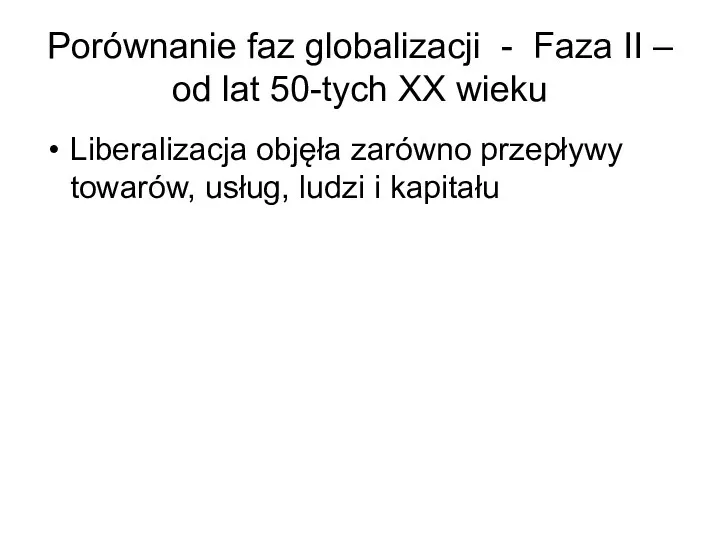 Porównanie faz globalizacji - Faza II – od lat 50-tych XX wieku

• Liberalizacja objęła zarówno przepływy towarów, usług, ludzi i kapitału